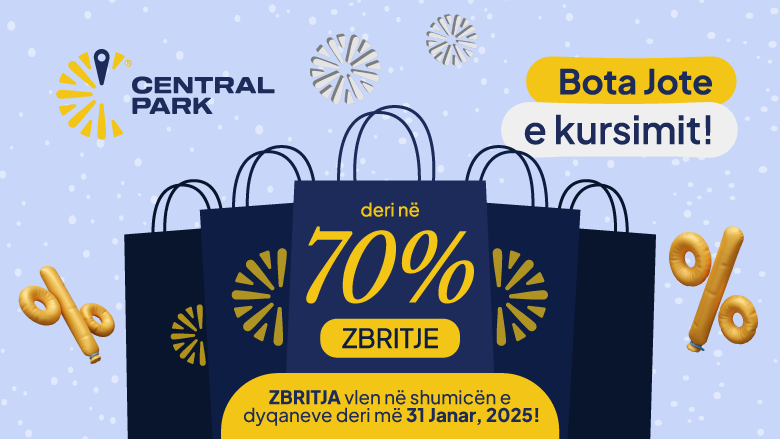 CENTRAL PARK

Bota Jote
e kursimit!

deri në
70%
ZBRITJE

ZBRITJA vlen në shumicën e dyqaneve deri më 31 Janar, 2025!